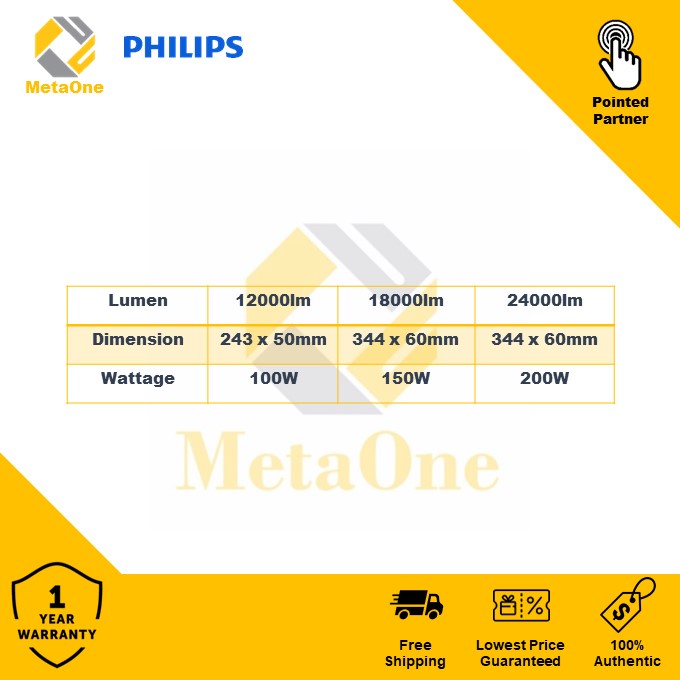 MetaOne

PHILIPS

Pointed Partner

| Lumen | 12000lm | 18000lm | 24000lm |
|---|---|---|---|
| Dimension | 243 x 50mm | 344 x 60mm | 344 x 60mm |
| Wattage | 100W | 150W | 200W |

MetaOne

1 YEAR WARRANTY

Free Shipping

Lowest Price Guaranteed

100% Authentic